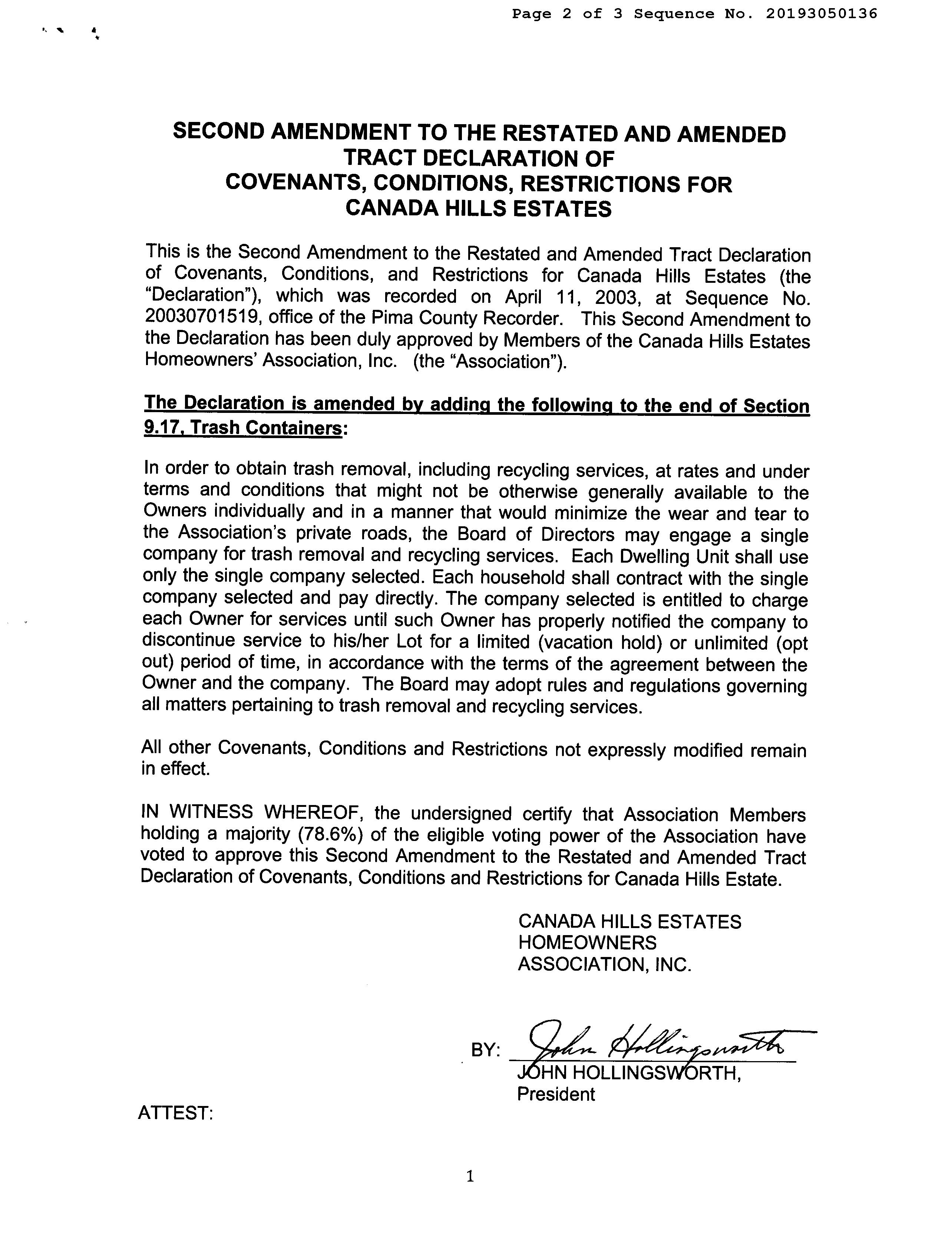 Page 2 of 3 Sequence No. 20193050136

SECOND AMENDMENT TO THE RESTATED AND AMENDED TRACT DECLARATION OF COVENANTS, CONDITIONS, RESTRICTIONS FOR CANADA HILLS ESTATES

This is the Second Amendment to the Restated and Amended Tract Declaration of Covenants, Conditions, and Restrictions for Canada Hills Estates (the "Declaration"), which was recorded on April 11, 2003, at Sequence No. 20030701519, office of the Pima County Recorder. This Second Amendment to the Declaration has been duly approved by Members of the Canada Hills Estates Homeowners' Association, Inc. (the "Association").

The Declaration is amended by adding the following to the end of Section 9.17, Trash Containers:

In order to obtain trash removal, including recycling services, at rates and under terms and conditions that might not be otherwise generally available to the Owners individually and in a manner that would minimize the wear and tear to the Association's private roads, the Board of Directors may engage a single company for trash removal and recycling services. Each Dwelling Unit shall use only the single company selected. Each household shall contract with the single company selected and pay directly. The company selected is entitled to charge each Owner for services until such Owner has properly notified the company to discontinue service to his/her Lot for a limited (vacation hold) or unlimited (opt out) period of time, in accordance with the terms of the agreement between the Owner and the company. The Board may adopt rules and regulations governing all matters pertaining to trash removal and recycling services.

All other Covenants, Conditions and Restrictions not expressly modified remain in effect.

IN WITNESS WHEREOF, the undersigned certify that Association Members holding a majority (78.6%) of the eligible voting power of the Association have voted to approve this Second Amendment to the Restated and Amended Tract Declaration of Covenants, Conditions and Restrictions for Canada Hills Estate.

CANADA HILLS ESTATES HOMEOWNERS ASSOCIATION, INC.

BY: John Hollingsworth
JOHN HOLLINGSWORTH, President

ATTEST:

1